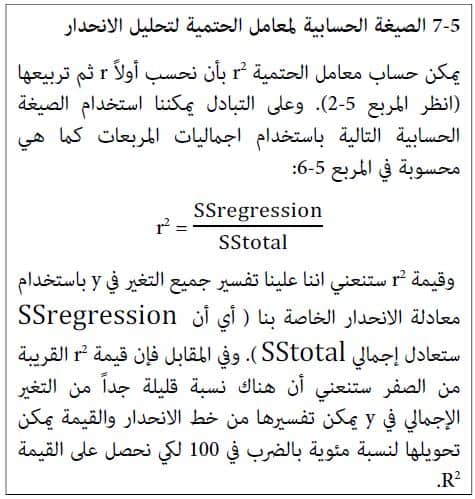 7-5 الصيغة الحسابية لمعامل الحتمية لتحليل الانحدار

يمكن حساب معامل الحتمية $r^2$ بأن نحسب أولاً r ثم تربيعها (انظر المربع 5-2). وعلى التبادل يمكننا استخدام الصيغة الحسابية التالية باستخدام اجماليات المربعات كما هي محسوبة في المربع 5-6:

$r^2 = \frac{SSregression}{SStotal}$

وقيمة $r^2$ ستنعني اننا علينا تفسير جميع التغير في y باستخدام معادلة الانحدار الخاصة بنا ( أي أن SSregression ستعادل إجمالي SStotal ). وفي المقابل فإن قيمة $r^2$ القريبة من الصفر ستنعني أن هناك نسبة قليلة جداً من التغير الإجمالي في y يمكن تفسيرها من خط الانحدار والقيمة يمكن تحويلها لنسبة مئوية بالضرب في 100 لكي نحصل على القيمة $R^2$.